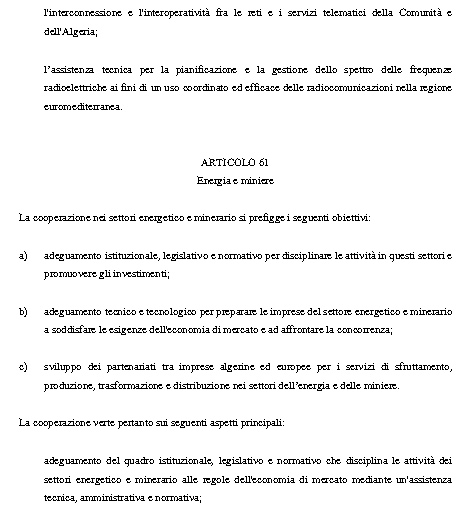 l'interconnessione e l'interoperatività fra le reti e i servizi telematici della Comunità e dell'Algeria;

l'assistenza tecnica per la pianificazione e la gestione dello spettro delle frequenze radioelettriche ai fini di un uso coordinato ed efficace delle radiocomunicazioni nella regione euromediterranea.

ARTICOLO 61
Energia e miniere

La cooperazione nei settori energetico e minerario si prefigge i seguenti obiettivi:

a) adeguamento istituzionale, legislativo e normativo per disciplinare le attività in questi settori e promuovere gli investimenti;

b) adeguamento tecnico e tecnologico per preparare le imprese del settore energetico e minerario a soddisfare le esigenze dell'economia di mercato e ad affrontare la concorrenza;

c) sviluppo dei partenariati tra imprese algerine ed europee per i servizi di sfruttamento, produzione, trasformazione e distribuzione nei settori dell'energia e delle miniere.

La cooperazione verte pertanto sui seguenti aspetti principali:

adeguamento del quadro istituzionale, legislativo e normativo che disciplina le attività dei settori energetico e minerario alle regole dell'economia di mercato mediante un'assistenza tecnica, amministrativa e normativa;